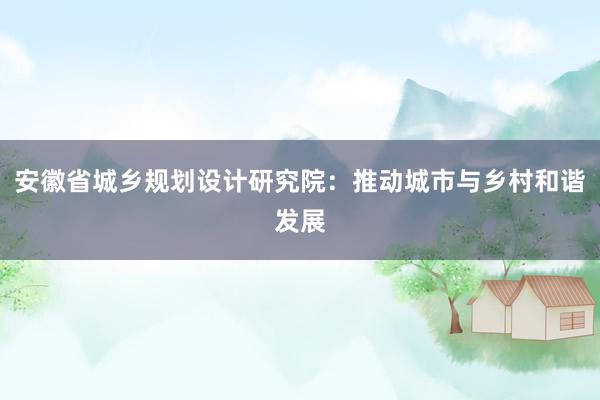 安徽省城乡规划设计研究院：推动城市与乡村和谐发展